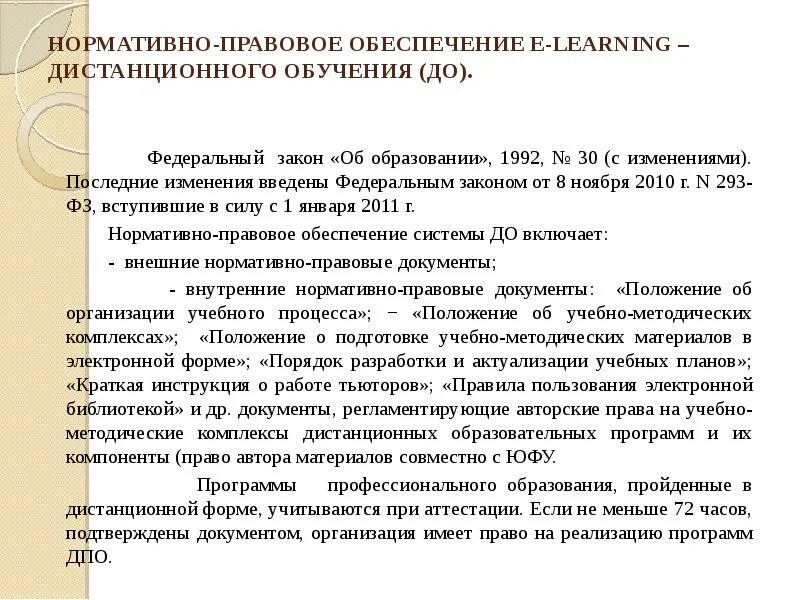 НОРМАТИВНО-ПРАВОВОЕ ОБЕСПЕЧЕНИЕ E-LEARNING – ДИСТАНЦИОННОГО ОБУЧЕНИЯ (ДО).

Федеральный закон «Об образовании», 1992, № 30 (с изменениями). Последние изменения введены Федеральным законом от 8 ноября 2010 г. N 293-ФЗ, вступившие в силу с 1 января 2011 г.

Нормативно-правовое обеспечение системы ДО включает:

- внешние нормативно-правовые документы;

- внутренние нормативно-правовые документы: «Положение об организации учебного процесса»; − «Положение об учебно-методических комплексах»; «Положение о подготовке учебно-методических материалов в электронной форме»; «Порядок разработки и актуализации учебных планов»; «Краткая инструкция о работе тьюторов»; «Правила пользования электронной библиотекой» и др. документы, регламентирующие авторские права на учебно-методические комплексы дистанционных образовательных программ и их компоненты (право автора материалов совместно с ЮФУ.

Программы профессионального образования, пройденные в дистанционной форме, учитываются при аттестации. Если не меньше 72 часов, подтверждены документом, организация имеет право на реализацию программ ДПО.